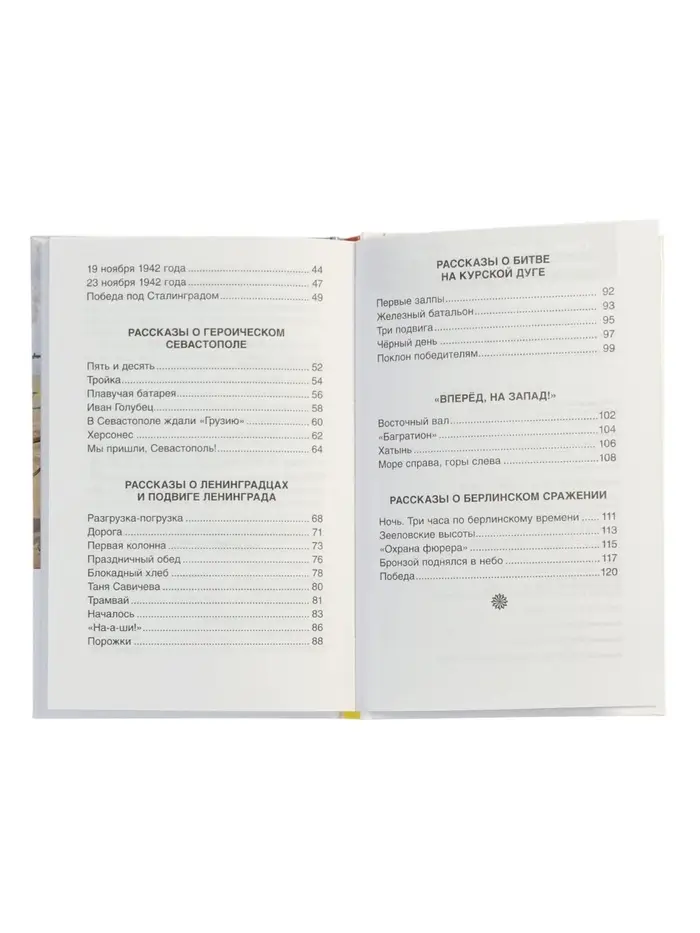 19 ноября 1942 года 44
23 ноября 1942 года 47
Победа под Сталинградом 49

РАССКАЗЫ О ГЕРОИЧЕСКОМ СЕВАСТОПОЛЕ

Пять и десять 52
Тройка 54
Плавучая батарея 56
Иван Голубец 58
В Севастополе ждали «Грузию» 60
Херсонес 62
Мы пришли, Севастополь! 64

РАССКАЗЫ О ЛЕНИНГРАДЦАХ И ПОДВИГЕ ЛЕНИНГРАДА

Разгрузка-погрузка 68
Дорога 71
Первая колонна 73
Праздничный обед 76
Блокадный хлеб 78
Таня Савичева 80
Трамвай 81
Началось 83
«На-а-ши!» 86
Порожки 88

РАССКАЗЫ О БИТВЕ НА КУРСКОЙ ДУГЕ

Первые залпы 92
Железный батальон 93
Три подвига 95
Чёрный день 97
Поклон победителям 99

«ВПЕРЁД, НА ЗАПАД!»

Восточный вал 102
«Багратион» 104
Хатынь 106
Море справа, горы слева 108

РАССКАЗЫ О БЕРЛИНСКОМ СРАЖЕНИИ

Ночь. Три часа по берлинскому времени 111
Зееловские высоты 113
«Охрана фюрера» 115
Бронзой поднялся в небо 117
Победа 120